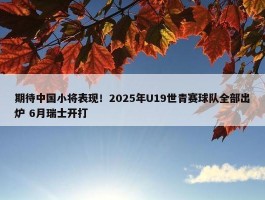 期待中国小将表现！2025年U19世青赛球队全部出炉 6月瑞士开打